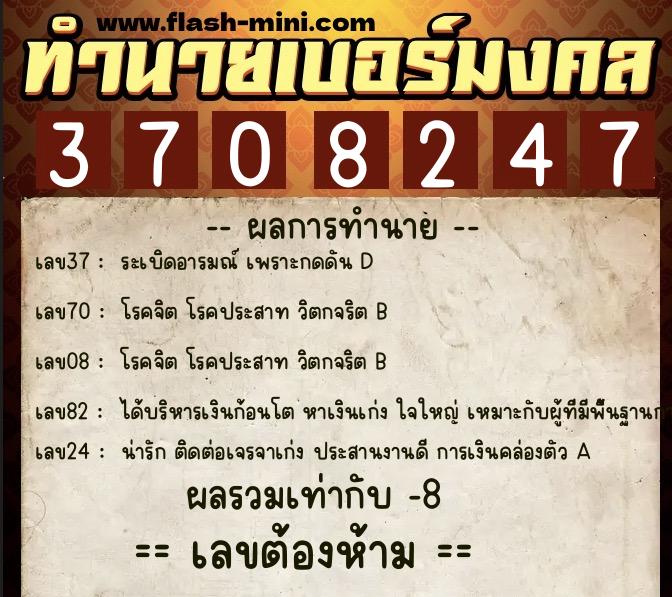 www.flash-mini.com
ทำนายเบอร์มงคล

3 7 0 8 2 4 7

-- ผลการทำนาย --

เลข37 : ระเบิดอารมณ์ เพราะกดดัน D

เลข70 : โรคจิต โรคประสาท วิตกจริต B

เลข08 : โรคจิต โรคประสาท วิตกจริต B

เลข82 : ได้บริหารเงินก้อนโต หาเงินเก่ง ใจใหญ่ เหมาะกับผู้ที่มีพื้นฐานก

เลข24 : น่ารัก ติดต่อเจรจาเก่ง ประสานงานดี การเงินคล่องตัว A

ผลรวมเท่ากับ -8

== เลขต้องห้าม ==